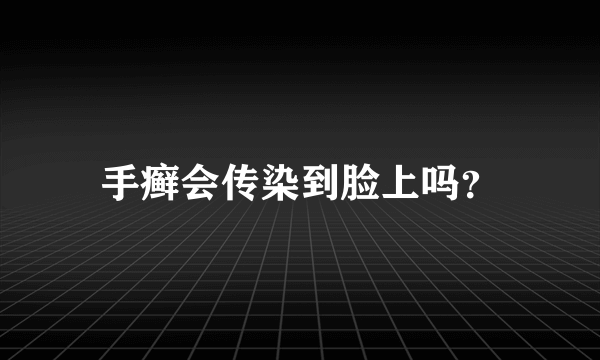 手癣会传染到脸上吗?